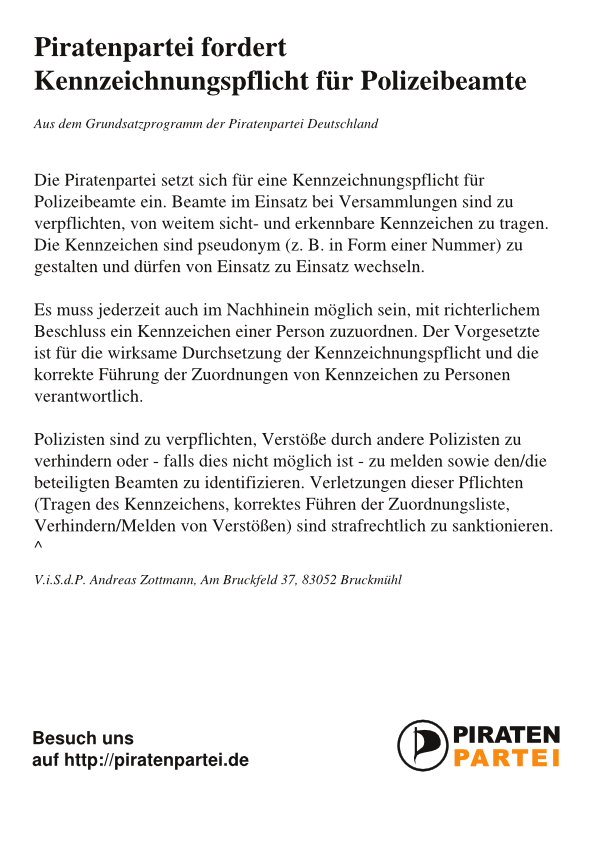 Piratenpartei fordert
Kennzeichnungspflicht für Polizeibeamte

Aus dem Grundsatzprogramm der Piratenpartei Deutschland

Die Piratenpartei setzt sich für eine Kennzeichnungspflicht für Polizeibeamte ein. Beamte im Einsatz bei Versammlungen sind zu verpflichten, von weitem sicht- und erkennbare Kennzeichen zu tragen. Die Kennzeichen sind pseudonym (z. B. in Form einer Nummer) zu gestalten und dürfen von Einsatz zu Einsatz wechseln.

Es muss jederzeit auch im Nachhinein möglich sein, mit richterlichem Beschluss ein Kennzeichen einer Person zuzuordnen. Der Vorgesetzte ist für die wirksame Durchsetzung der Kennzeichnungspflicht und die korrekte Führung der Zuordnungen von Kennzeichen zu Personen verantwortlich.

Polizisten sind zu verpflichten, Verstöße durch andere Polizisten zu verhindern oder - falls dies nicht möglich ist - zu melden sowie den/die beteiligten Beamten zu identifizieren. Verletzungen dieser Pflichten (Tragen des Kennzeichens, korrektes Führen der Zuordnungsliste, Verhindern/Melden von Verstößen) sind strafrechtlich zu sanktionieren.
^

V.i.S.d.P. Andreas Zottmann, Am Bruckfeld 37, 83052 Bruckmühl

Besuch uns
auf http://piratenpartei.de

PIRATEN
PARTEI